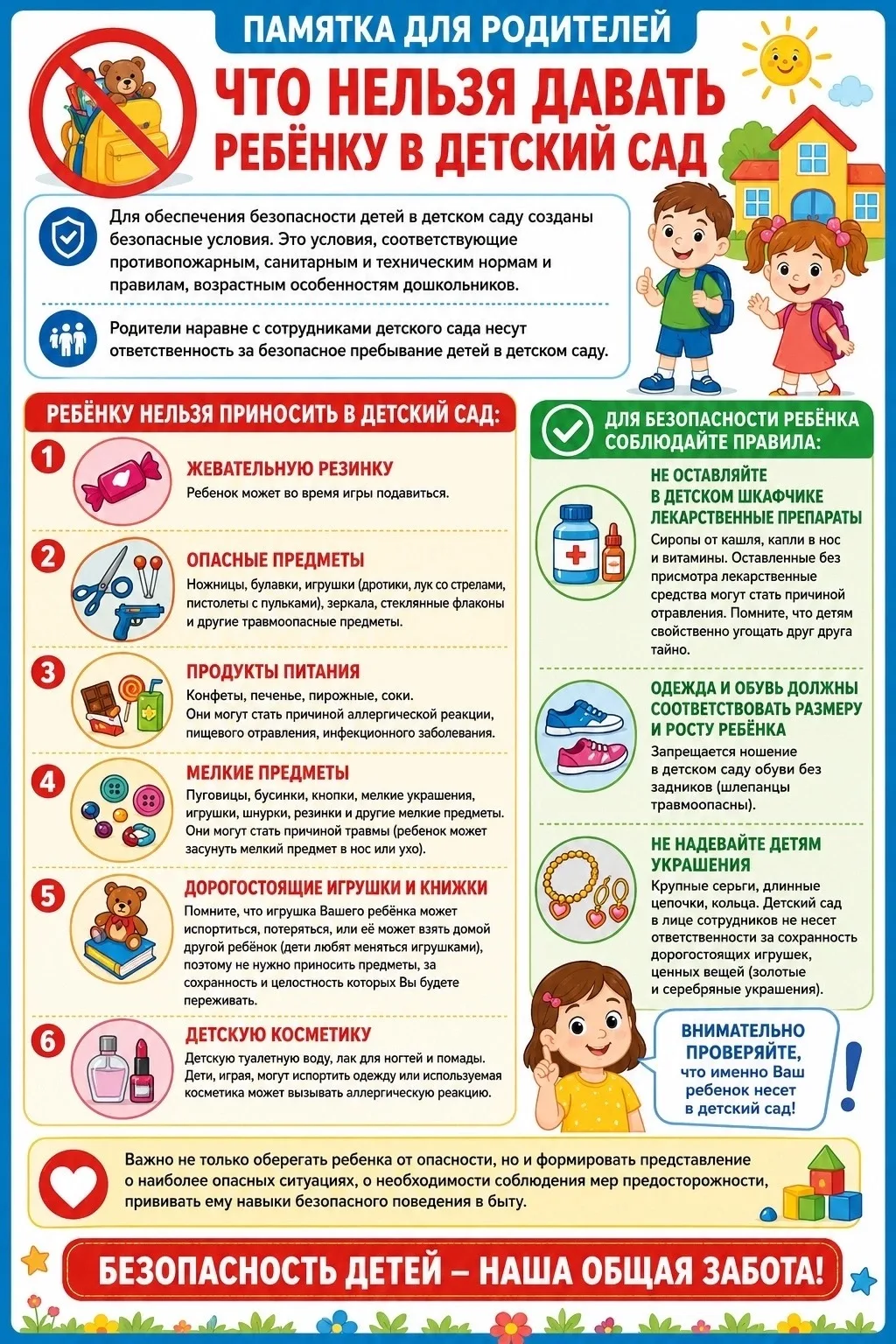 ПАМЯТКА ДЛЯ РОДИТЕЛЕЙ

ЧТО НЕЛЬЗЯ ДАВАТЬ РЕБЁНКУ В ДЕТСКИЙ САД

Для обеспечения безопасности детей в детском саду созданы безопасные условия. Это условия, соответствующие противопожарным, санитарным и техническим нормам и правилам, возрастным особенностям дошкольников.

Родители наравне с сотрудниками детского сада несут ответственность за безопасное пребывание детей в детском саду.

РЕБЁНКУ НЕЛЬЗЯ ПРИНОСИТЬ В ДЕТСКИЙ САД:

1
ЖЕВАТЕЛЬНУЮ РЕЗИНКУ
Ребенок может во время игры подавиться.

2
ОПАСНЫЕ ПРЕДМЕТЫ
Ножницы, булавки, игрушки (дротики, лук со стрелами, пистолеты с пульками), зеркала, стеклянные флаконы и другие травмоопасные предметы.

3
ПРОДУКТЫ ПИТАНИЯ
Конфеты, печенье, пирожные, соки.
Они могут стать причиной аллергической реакции, пищевого отравления, инфекционного заболевания.

4
МЕЛКИЕ ПРЕДМЕТЫ
Пуговицы, бусинки, кнопки, мелкие украшения, игрушки, шнурки, резинки и другие мелкие предметы.
Они могут стать причиной травмы (ребенок может засунуть мелкий предмет в нос или ухо).

5
ДОРОГОСТОЯЩИЕ ИГРУШКИ И КНИЖКИ
Помните, что игрушка Вашего ребёнка может испортиться, потеряться, или её может взять домой другой ребёнок (дети любят меняться игрушками), поэтому не нужно приносить предметы, за сохранность и целостность которых Вы будете переживать.

6
ДЕТСКУЮ КОСМЕТИКУ
Детскую туалетную воду, лак для ногтей и помады. Дети, играя, могут испортить одежду или используемая косметика может вызывать аллергическую реакцию.

ДЛЯ БЕЗОПАСНОСТИ РЕБЁНКА СОБЛЮДАЙТЕ ПРАВИЛА:

НЕ ОСТАВЛЯЙТЕ В ДЕТСКОМ ШКАФЧИКЕ ЛЕКАРСТВЕННЫЕ ПРЕПАРАТЫ
Сиропы от кашля, капли в нос и витамины. Оставленные без присмотра лекарственные средства могут стать причиной отравления. Помните, что детям свойственно угощать друг друга тайно.

ОДЕЖДА И ОБУВЬ ДОЛЖНЫ СООТВЕТСТВОВАТЬ РАЗМЕРУ И РОСТУ РЕБЁНКА
Запрещается ношение в детском саду обуви без задников (шлепанцы травмоопасны).

НЕ НАДЕВАЙТЕ ДЕТЯМ УКРАШЕНИЯ
Крупные серьги, длинные цепочки, кольца. Детский сад в лице сотрудников не несет ответственности за сохранность дорогостоящих игрушек, ценных вещей (золотые и серебряные украшения).

ВНИМАТЕЛЬНО ПРОВЕРЯЙТЕ, что именно Ваш ребенок несет в детский сад!

Важно не только оберегать ребенка от опасности, но и формировать представление о наиболее опасных ситуациях, о необходимости соблюдения мер предосторожности, прививать ему навыки безопасного поведения в быту.

БЕЗОПАСНОСТЬ ДЕТЕЙ – НАША ОБЩАЯ ЗАБОТА!